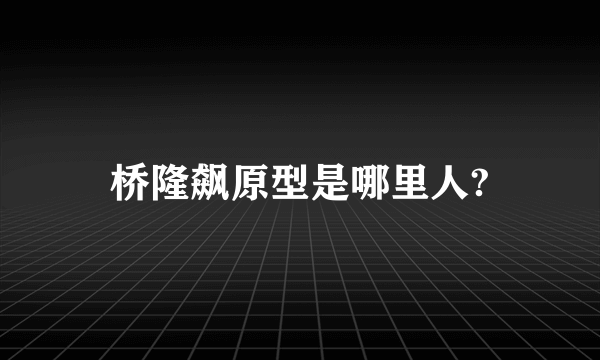 桥隆飙原型是哪里人?